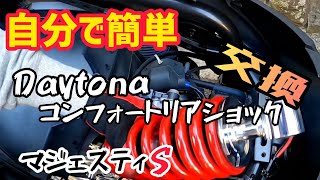 自分で簡単

交換

Daytona
コンフォートリアショック

マジェスティS